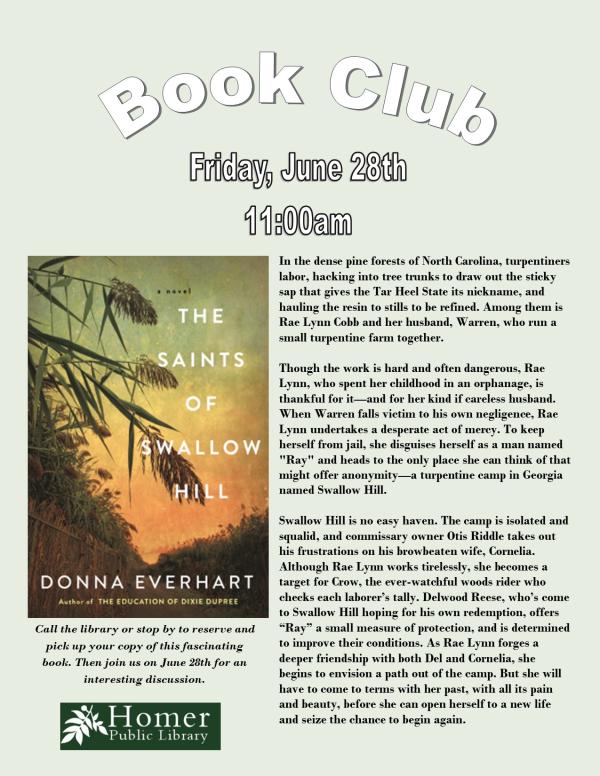 Book Club

Friday, June 28th

11:00am

a novel

THE SAINTS OF SWALLOW HILL

DONNA EVERHART

Author of THE EDUCATION OF DIXIE DUPREE

Call the library or stop by to reserve and pick up your copy of this fascinating book. Then join us on June 28th for an interesting discussion.

Homer Public Library

In the dense pine forests of North Carolina, turpentiners labor, hacking into tree trunks to draw out the sticky sap that gives the Tar Heel State its nickname, and hauling the resin to stills to be refined. Among them is Rae Lynn Cobb and her husband, Warren, who run a small turpentine farm together.

Though the work is hard and often dangerous, Rae Lynn, who spent her childhood in an orphanage, is thankful for it—and for her kind if careless husband. When Warren falls victim to his own negligence, Rae Lynn undertakes a desperate act of mercy. To keep herself from jail, she disguises herself as a man named "Ray" and heads to the only place she can think of that might offer anonymity—a turpentine camp in Georgia named Swallow Hill.

Swallow Hill is no easy haven. The camp is isolated and squalid, and commissary owner Otis Riddle takes out his frustrations on his browbeaten wife, Cornelia. Although Rae Lynn works tirelessly, she becomes a target for Crow, the ever-watchful woods rider who checks each laborer's tally. Delwood Reese, who's come to Swallow Hill hoping for his own redemption, offers "Ray" a small measure of protection, and is determined to improve their conditions. As Rae Lynn forges a deeper friendship with both Del and Cornelia, she begins to envision a path out of the camp. But she will have to come to terms with her past, with all its pain and beauty, before she can open herself to a new life and seize the chance to begin again.